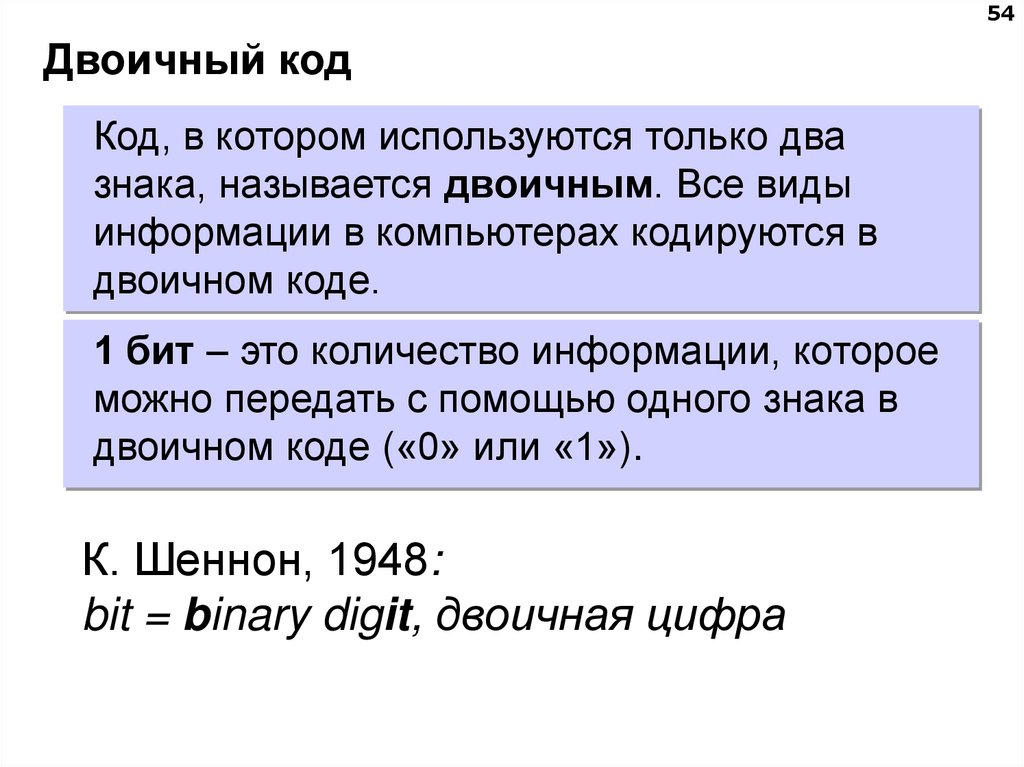 54

Двоичный код

Код, в котором используются только два знака, называется двоичным. Все виды информации в компьютерах кодируются в двоичном коде.

1 бит – это количество информации, которое можно передать с помощью одного знака в двоичном коде («0» или «1»).

К. Шеннон, 1948:
bit = binary digit, двоичная цифра